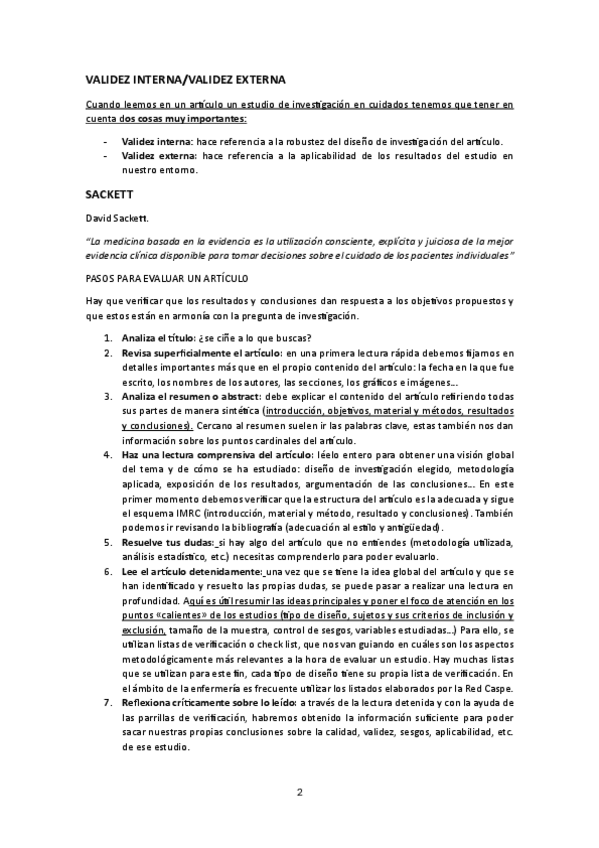 VALIDEZ INTERNA/VALIDEZ EXTERNA

Cuando leemos en un artículo un estudio de investigación en cuidados tenemos que tener en cuenta dos cosas muy importantes:

- Validez interna: hace referencia a la robustez del diseño de investigación del artículo.
- Validez externa: hace referencia a la aplicabilidad de los resultados del estudio en nuestro entorno.

SACKETT

David Sackett.

"La medicina basada en la evidencia es la utilización consciente, explícita y juiciosa de la mejor evidencia clínica disponible para tomar decisiones sobre el cuidado de los pacientes individuales"

PASOS PARA EVALUAR UN ARTÍCULO

Hay que verificar que los resultados y conclusiones dan respuesta a los objetivos propuestos y que estos están en armonía con la pregunta de investigación.

1. Analiza el título: ¿se ciñe a lo que buscas?
2. Revisa superficialmente el artículo: en una primera lectura rápida debemos fijarnos en detalles importantes más que en el propio contenido del artículo: la fecha en la que fue escrito, los nombres de los autores, las secciones, los gráficos e imágenes...
3. Analiza el resumen o abstract: debe explicar el contenido del artículo refiriendo todas sus partes de manera sintética (introducción, objetivos, material y métodos, resultados y conclusiones). Cercano al resumen suelen ir las palabras clave, estas también nos dan información sobre los puntos cardinales del artículo.
4. Haz una lectura comprensiva del artículo: léelo entero para obtener una visión global del tema y de cómo se ha estudiado: diseño de investigación elegido, metodología aplicada, exposición de los resultados, argumentación de las conclusiones... En este primer momento debemos verificar que la estructura del artículo es la adecuada y sigue el esquema IMRC (introducción, material y método, resultado y conclusiones). También podemos ir revisando la bibliografía (adecuación al estilo y antigüedad).
5. Resuelve tus dudas: si hay algo del artículo que no entiendes (metodología utilizada, análisis estadístico, etc.) necesitas comprenderlo para poder evaluarlo.
6. Lee el artículo detenidamente: una vez que se tiene la idea global del artículo y que se han identificado y resuelto las propias dudas, se puede pasar a realizar una lectura en profundidad. Aquí es útil resumir las ideas principales y poner el foco de atención en los puntos «calientes» de los estudios (tipo de diseño, sujetos y sus criterios de inclusión y exclusión, tamaño de la muestra, control de sesgos, variables estudiadas...) Para ello, se utilizan listas de verificación o check list, que nos van guiando en cuáles son los aspectos metodológicamente más relevantes a la hora de evaluar un estudio. Hay muchas listas que se utilizan para este fin, cada tipo de diseño tiene su propia lista de verificación. En el ámbito de la enfermería es frecuente utilizar los listados elaborados por la Red Caspe.
7. Reflexiona críticamente sobre lo leído: a través de la lectura detenida y con la ayuda de las parrillas de verificación, habremos obtenido la información suficiente para poder sacar nuestras propias conclusiones sobre la calidad, validez, sesgos, aplicabilidad, etc. de ese estudio.

2